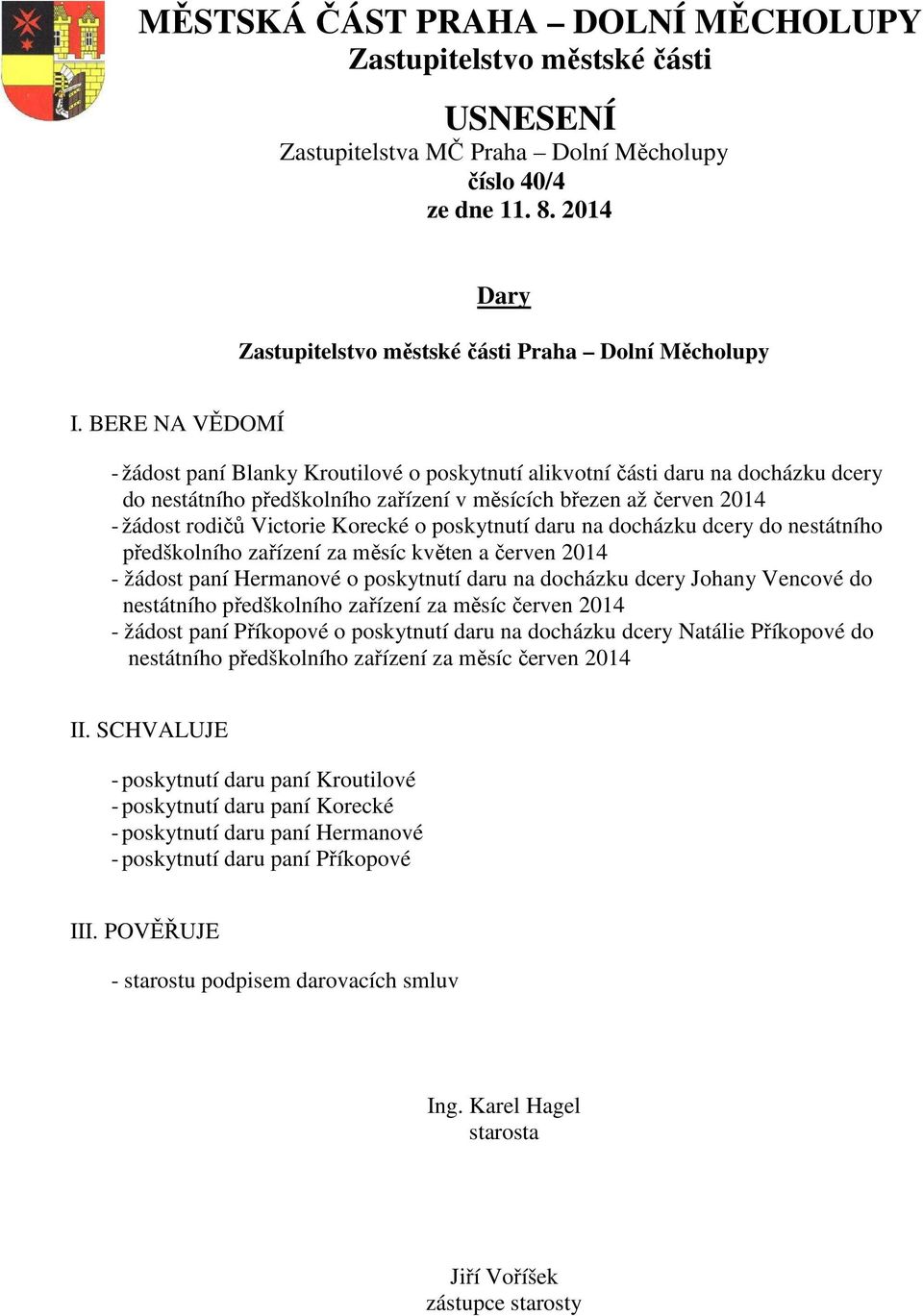 MĚSTSKÁ ČÁST PRAHA – DOLNÍ MĚCHOLUPY
Zastupitelstvo městské části

USNESENÍ
Zastupitelstva MČ Praha – Dolní Měcholupy
číslo 40/4
ze dne 11. 8. 2014

Dary

Zastupitelstvo městské části Praha – Dolní Měcholupy

I. BERE NA VĚDOMÍ

- žádost paní Blanky Kroutilové o poskytnutí alikvotní části daru na docházku dcery do nestátního předškolního zařízení v měsících březen až červen 2014
- žádost rodičů Victorie Korecké o poskytnutí daru na docházku dcery do nestátního předškolního zařízení za měsíc květen a červen 2014
- žádost paní Hermanové o poskytnutí daru na docházku dcery Johany Vencové do nestátního předškolního zařízení za měsíc červen 2014
- žádost paní Příkopové o poskytnutí daru na docházku dcery Natálie Příkopové do nestátního předškolního zařízení za měsíc červen 2014

II. SCHVALUJE

- poskytnutí daru paní Kroutilové
- poskytnutí daru paní Korecké
- poskytnutí daru paní Hermanové
- poskytnutí daru paní Příkopové

III. POVĚŘUJE

- starostu podpisem darovacích smluv

Ing. Karel Hagel
starosta

Jiří Voříšek
zástupce starosty